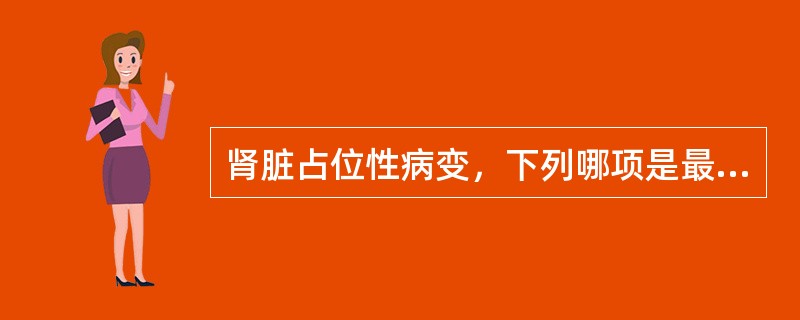 肾脏占位性病变，下列哪项是最...